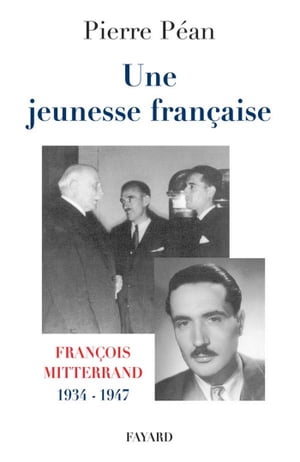 Pierre Péan

Une jeunesse française

FRANÇOIS MITTERRAND
1934 - 1947

FAYARD